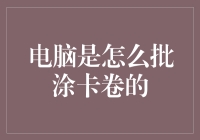 电脑是怎么批涂卡卷的